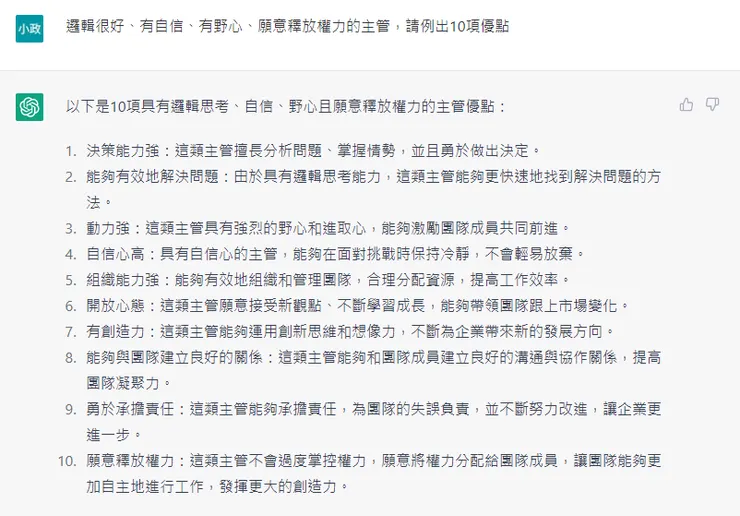 小政

邏輯很好、有自信、有野心、願意釋放權力的主管，請例出10項優點

以下是10項具有邏輯思考、自信、野心且願意釋放權力的主管優點：

1. 決策能力強：這類主管擅長分析問題、掌握情勢，並且勇於做出決定。
2. 能夠有效地解決問題：由於具有邏輯思考能力，這類主管能夠更快速地找到解決問題的方法。
3. 動力強：這類主管具有強烈的野心和進取心，能夠激勵團隊成員共同前進。
4. 自信心高：具有自信心的主管，能夠在面對挑戰時保持冷靜，不會輕易放棄。
5. 組織能力強：能夠有效地組織和管理團隊，合理分配資源，提高工作效率。
6. 開放心態：這類主管願意接受新觀點、不斷學習成長，能夠帶領團隊跟上市場變化。
7. 有創造力：這類主管能夠運用創新思維和想像力，不斷為企業帶來新的發展方向。
8. 能夠與團隊建立良好的關係：這類主管能夠和團隊成員建立良好的溝通與協作關係，提高團隊凝聚力。
9. 勇於承擔責任：這類主管能夠承擔責任，為團隊的失誤負責，並不斷努力改進，讓企業更進一步。
10. 願意釋放權力：這類主管不會過度掌控權力，願意將權力分配給團隊成員，讓團隊能夠更加自主地進行工作，發揮更大的創造力。